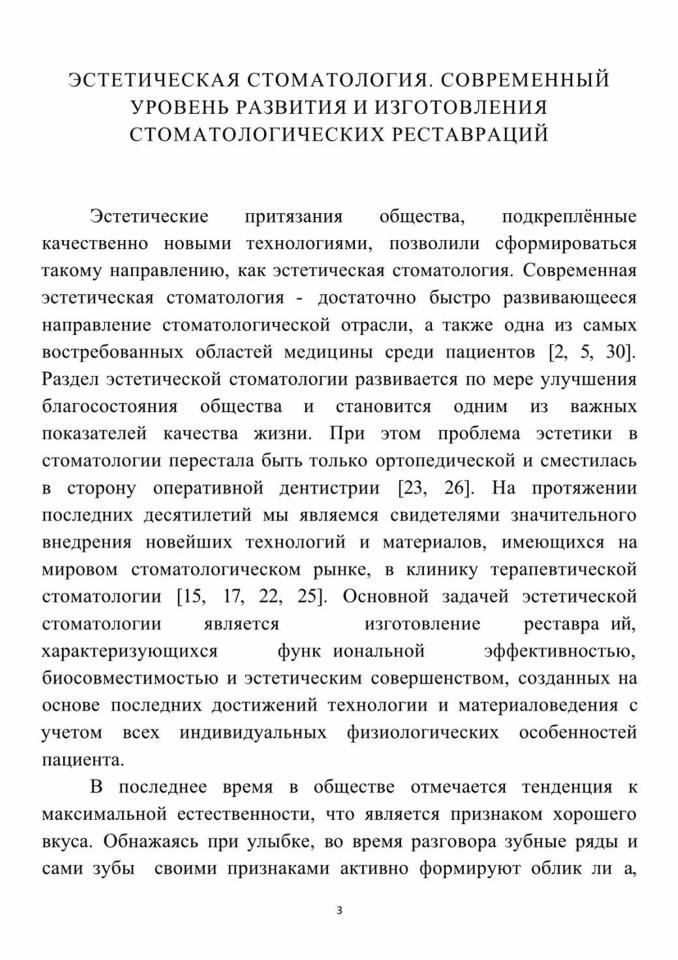 ЭСТЕТИЧЕСКАЯ СТОМАТОЛОГИЯ. СОВРЕМЕННЫЙ УРОВЕНЬ РАЗВИТИЯ И ИЗГОТОВЛЕНИЯ СТОМАТОЛОГИЧЕСКИХ РЕСТАВРАЦИЙ

Эстетические притязания общества, подкреплённые качественно новыми технологиями, позволили сформироваться такому направлению, как эстетическая стоматология. Современная эстетическая стоматология - достаточно быстро развивающееся направление стоматологической отрасли, а также одна из самых востребованных областей медицины среди пациентов [2, 5, 30]. Раздел эстетической стоматологии развивается по мере улучшения благосостояния общества и становится одним из важных показателей качества жизни. При этом проблема эстетики в стоматологии перестала быть только ортопедической и сместилась в сторону оперативной дентистрии [23, 26]. На протяжении последних десятилетий мы являемся свидетелями значительного внедрения новейших технологий и материалов, имеющихся на мировом стоматологическом рынке, в клинику терапевтической стоматологии [15, 17, 22, 25]. Основной задачей эстетической стоматологии является изготовление реставра ий, характеризующихся функ иональной эффективностью, биосовместимостью и эстетическим совершенством, созданных на основе последних достижений технологии и материаловедения с учетом всех индивидуальных физиологических особенностей пациента.

В последнее время в обществе отмечается тенденция к максимальной естественности, что является признаком хорошего вкуса. Обнажаясь при улыбке, во время разговора зубные ряды и сами зубы своими признаками активно формируют облик ли а,

3